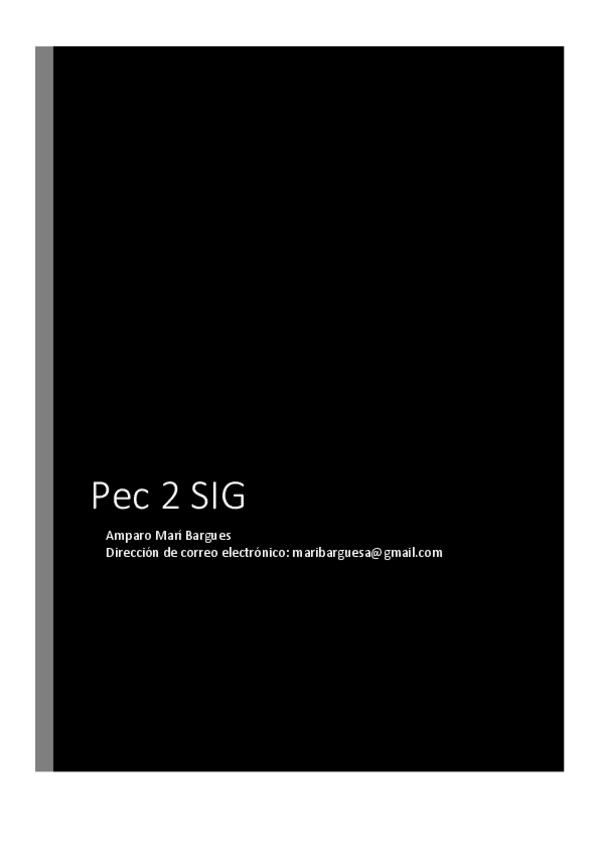 Pec 2 SIG

Amparo Marí Bargues
Dirección de correo electrónico: maribarguesa@gmail.com